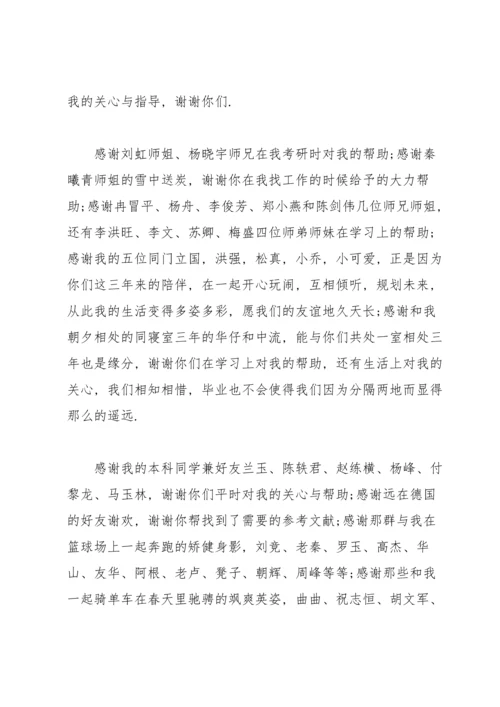 我的关心与指导，谢谢你们.

感谢刘虹师姐、杨晓宇师兄在我考研时对我的帮助;感谢秦曦青师姐的雪中送炭，谢谢你在我找工作的时候给予的大力帮助;感谢冉冒平、杨舟、李俊芳、郑小燕和陈剑伟几位师兄师姐，还有李洪旺、李文、苏卿、梅盛四位师弟师妹在学习上的帮助;感谢我的五位同门立国，洪强，松真，小乔，小可爱，正是因为你们这三年来的陪伴，在一起开心玩闹，互相倾听，规划未来，从此我的生活变得多姿多彩，愿我们的友谊地久天长;感谢和我朝夕相处的同寝室三年的华仔和中流，能与你们共处一室相处三年也是缘分，谢谢你们在学习上对我的帮助，还有生活上对我的关心，我们相知相惜，毕业也不会使得我们因为分隔两地而显得那么的遥远.

感谢我的本科同学兼好友兰玉、陈轶君、赵练横、杨峰、付黎龙、马玉林，谢谢你们平时对我的关心与帮助;感谢远在德国的好友谢欢，谢谢你帮我找到了需要的参考文献;感谢那群与我在篮球场上一起奔跑的矫健身影，刘竞、老秦、罗玉、高杰、华山、友华、阿根、老卢、凳子、朝辉、周峰等等;感谢那些和我一起骑单车在春天里驰骋的飒爽英姿，曲曲、祝志恒、胡文军、